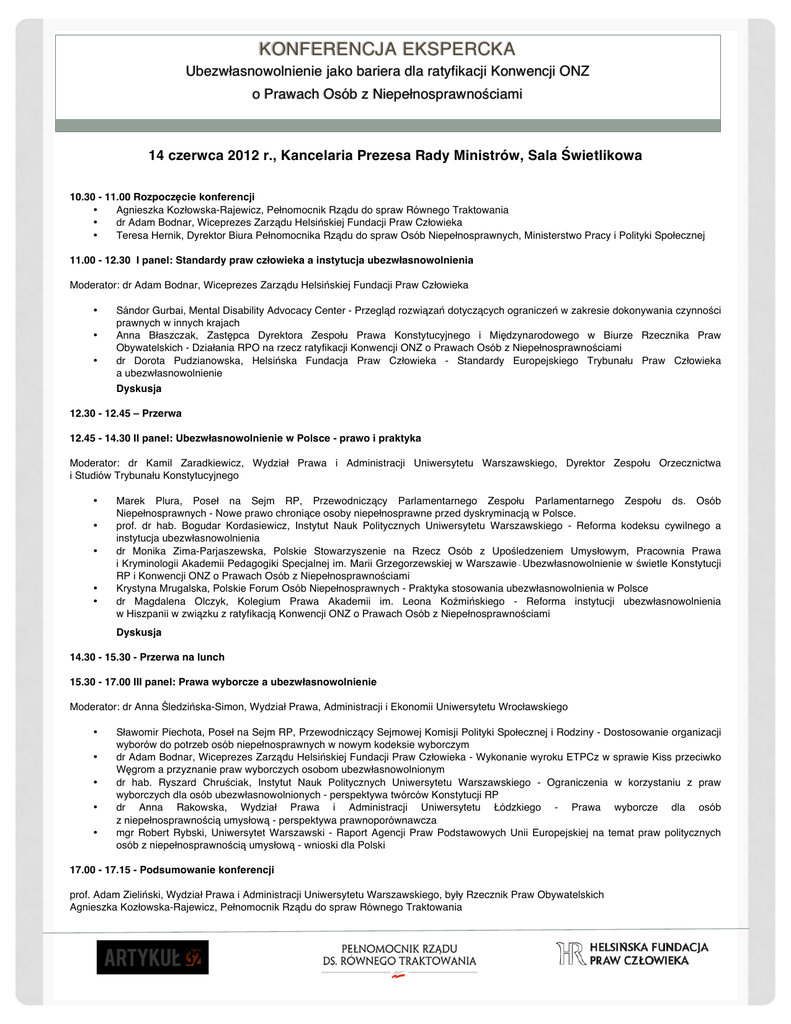 KONFERENCJA EKSPERCKA

Ubezwłasnowolnienie jako bariera dla ratyfikacji Konwencji ONZ o Prawach Osób z Niepełnosprawnościami

14 czerwca 2012 r., Kancelaria Prezesa Rady Ministrów, Sala Świetlikowa

10.30 - 11.00 Rozpoczęcie konferencji
• Agnieszka Kozłowska-Rajewicz, Pełnomocnik Rządu do spraw Równego Traktowania
• dr Adam Bodnar, Wiceprezes Zarządu Helsińskiej Fundacji Praw Człowieka
• Teresa Hernik, Dyrektor Biura Pełnomocnika Rządu do spraw Osób Niepełnosprawnych, Ministerstwo Pracy i Polityki Społecznej

11.00 - 12.30 I panel: Standardy praw człowieka a instytucja ubezwłasnowolnienia

Moderator: dr Adam Bodnar, Wiceprezes Zarządu Helsińskiej Fundacji Praw Człowieka

• Sándor Gurbai, Mental Disability Advocacy Center - Przegląd rozwiązań dotyczących ograniczeń w zakresie dokonywania czynności prawnych w innych krajach
• Anna Błaszczak, Zastępca Dyrektora Zespołu Prawa Konstytucyjnego i Międzynarodowego w Biurze Rzecznika Praw Obywatelskich - Działania RPO na rzecz ratyfikacji Konwencji ONZ o Prawach Osób z Niepełnosprawnościami
• dr Dorota Pudzianowska, Helsińska Fundacja Praw Człowieka - Standardy Europejskiego Trybunału Praw Człowieka a ubezwłasnowolnienie

Dyskusja

12.30 - 12.45 – Przerwa

12.45 - 14.30 II panel: Ubezwłasnowolnienie w Polsce - prawo i praktyka

Moderator: dr Kamil Zaradkiewicz, Wydział Prawa i Administracji Uniwersytetu Warszawskiego, Dyrektor Zespołu Orzecznictwa i Studiów Trybunału Konstytucyjnego

• Marek Plura, Poseł na Sejm RP, Przewodniczący Parlamentarnego Zespołu Parlamentarnego Zespołu ds. Osób Niepełnosprawnych - Nowe prawo chroniące osoby niepełnosprawne przed dyskryminacją w Polsce.
• prof. dr hab. Bogudar Kordasiewicz, Instytut Nauk Politycznych Uniwersytetu Warszawskiego - Reforma kodeksu cywilnego a instytucja ubezwłasnowolnienia
• dr Monika Zima-Parjaszewska, Polskie Stowarzyszenie na Rzecz Osób z Upośledzeniem Umysłowym, Pracownia Prawa i Kryminologii Akademii Pedagogiki Specjalnej im. Marii Grzegorzewskiej w Warszawie - Ubezwłasnowolnienie w świetle Konstytucji RP i Konwencji ONZ o Prawach Osób z Niepełnosprawnościami
• Krystyna Mrugalska, Polskie Forum Osób Niepełnosprawnych - Praktyka stosowania ubezwłasnowolnienia w Polsce
• dr Magdalena Olczyk, Kolegium Prawa Akademii im. Leona Koźmińskiego - Reforma instytucji ubezwłasnowolnienia w Hiszpanii w związku z ratyfikacją Konwencji ONZ o Prawach Osób z Niepełnosprawnościami

Dyskusja

14.30 - 15.30 - Przerwa na lunch

15.30 - 17.00 III panel: Prawa wyborcze a ubezwłasnowolnienie

Moderator: dr Anna Śledzińska-Simon, Wydział Prawa, Administracji i Ekonomii Uniwersytetu Wrocławskiego

• Sławomir Piechota, Poseł na Sejm RP, Przewodniczący Sejmowej Komisji Polityki Społecznej i Rodziny - Dostosowanie organizacji wyborów do potrzeb osób niepełnosprawnych w nowym kodeksie wyborczym
• dr Adam Bodnar, Wiceprezes Zarządu Helsińskiej Fundacji Praw Człowieka - Wykonanie wyroku ETPCz w sprawie Kiss przeciwko Węgrom a przyznanie praw wyborczych osobom ubezwłasnowolnionym
• dr hab. Ryszard Chruściak, Instytut Nauk Politycznych Uniwersytetu Warszawskiego - Ograniczenia w korzystaniu z praw wyborczych dla osób ubezwłasnowolnionych - perspektywa twórców Konstytucji RP
• dr Anna Rakowska, Wydział Prawa i Administracji Uniwersytetu Łódzkiego - Prawa wyborcze dla osób z niepełnosprawnością umysłową - perspektywa prawnoporównawcza
• mgr Robert Rybski, Uniwersytet Warszawski - Raport Agencji Praw Podstawowych Unii Europejskiej na temat praw politycznych osób z niepełnosprawnością umysłową - wnioski dla Polski

17.00 - 17.15 - Podsumowanie konferencji

prof. Adam Zieliński, Wydział Prawa i Administracji Uniwersytetu Warszawskiego, były Rzecznik Praw Obywatelskich
Agnieszka Kozłowska-Rajewicz, Pełnomocnik Rządu do spraw Równego Traktowania

ARTYKUŁ 32

PEŁNOMOCNIK RZĄDU DS. RÓWNEGO TRAKTOWANIA

HELSIŃSKA FUNDACJA PRAW CZŁOWIEKA